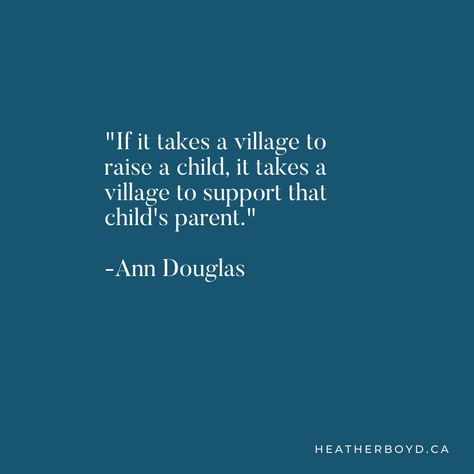 "If it takes a village to raise a child, it takes a village to support that child's parent."

-Ann Douglas

HEATHERBOYD.CA